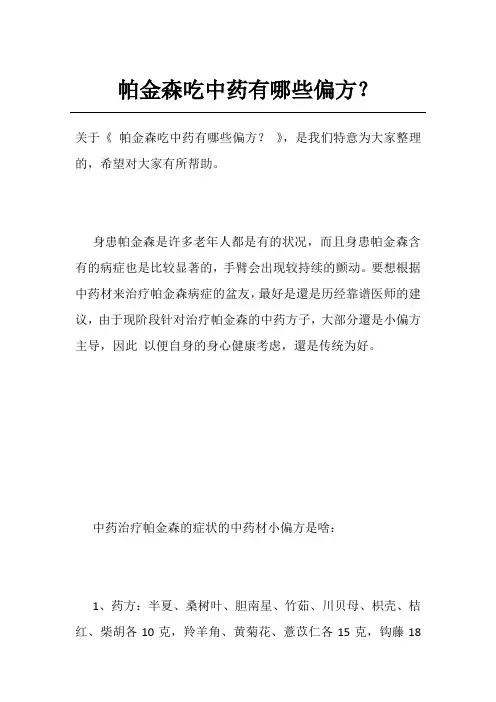 帕金森吃中药有哪些偏方？

关于《 帕金森吃中药有哪些偏方？ 》，是我们特意为大家整理的，希望对大家有所帮助。

身患帕金森是许多老年人都是有的状况，而且身患帕金森含有的病症也是比较显著的，手臂会出现较持续的颤动。要想根据中药材来治疗帕金森病症的盆友，最好是還是历经靠谱医师的建议，由于现阶段针对治疗帕金森的中药方子，大部分還是小偏方主导，因此 以便自身的身心健康考虑，還是传统为好。

中药治疗帕金森的症状的中药材小偏方是啥：

1、药方：半夏、桑树叶、胆南星、竹茹、川贝母、枳壳、桔红、柴胡各 10 克，羚羊角、黄菊花、薏苡仁各 15 克，钩藤 18